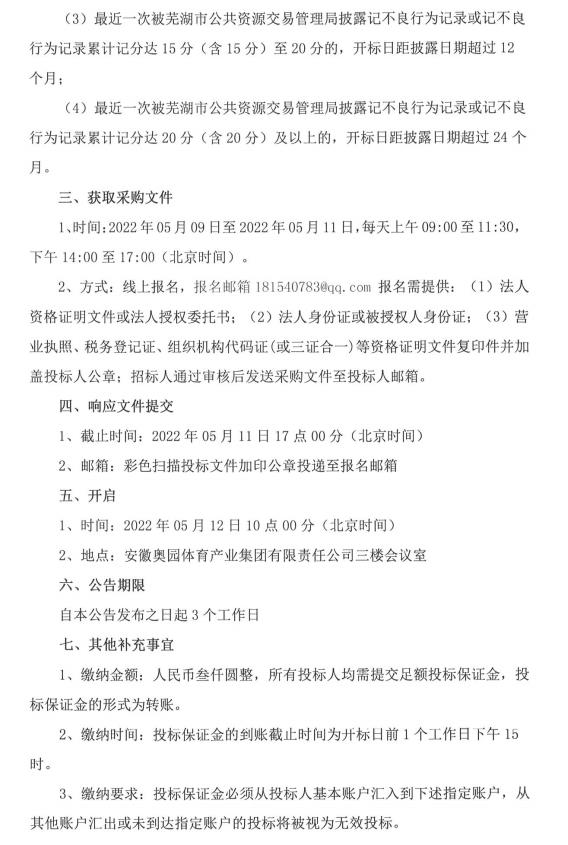 （3）最近一次被芜湖市公共资源交易管理局披露记不良行为记录或记不良行为记录累计记分达15分（含15分）至20分的，开标日距披露日期超过12个月；

（4）最近一次被芜湖市公共资源交易管理局披露记不良行为记录或记不良行为记录累计记分达20分（含20分）及以上的，开标日距披露日期超过24个月。

三、获取采购文件

1、时间:2022年05月09日至2022年05月11日,每天上午09:00至11:30，下午14:00至17:00（北京时间）。

2、方式：线上报名，报名邮箱181540783@qq.com 报名需提供：（1）法人资格证明文件或法人授权委托书；（2）法人身份证或被授权人身份证；（3）营业执照、税务登记证、组织机构代码证(或三证合一)等资格证明文件复印件并加盖投标人公章；招标人通过审核后发送采购文件至投标人邮箱。

四、响应文件提交

1、截止时间：2022年05月11日17点00分（北京时间）

2、邮箱：彩色扫描投标文件加印公章投递至报名邮箱

五、开启

1、时间：2022年05月12日10点00分（北京时间）

2、地点：安徽奥园体育产业集团有限责任公司三楼会议室

六、公告期限

自本公告发布之日起3个工作日

七、其他补充事宜

1、缴纳金额：人民币叁仟圆整，所有投标人均需提交足额投标保证金，投标保证金的形式为转账。

2、缴纳时间：投标保证金的到账截止时间为开标日前1个工作日下午15时。

3、缴纳要求：投标保证金必须从投标人基本账户汇入到下述指定账户，从其他账户汇出或未到达指定账户的投标将被视为无效投标。